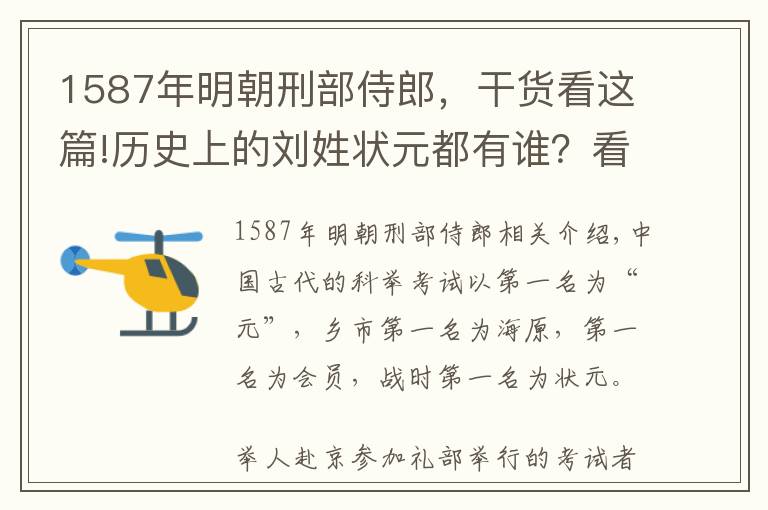 1587年明朝刑部侍郎，干货看这篇!历史上的刘姓状元都有谁？看

1587年明朝刑部侍郎相关介绍，中国古代的科举考试以第一名为“元”，乡市第一名为海原，第一名为会员，战时第一名为状元。

举人赴京参加礼部举行的考试者